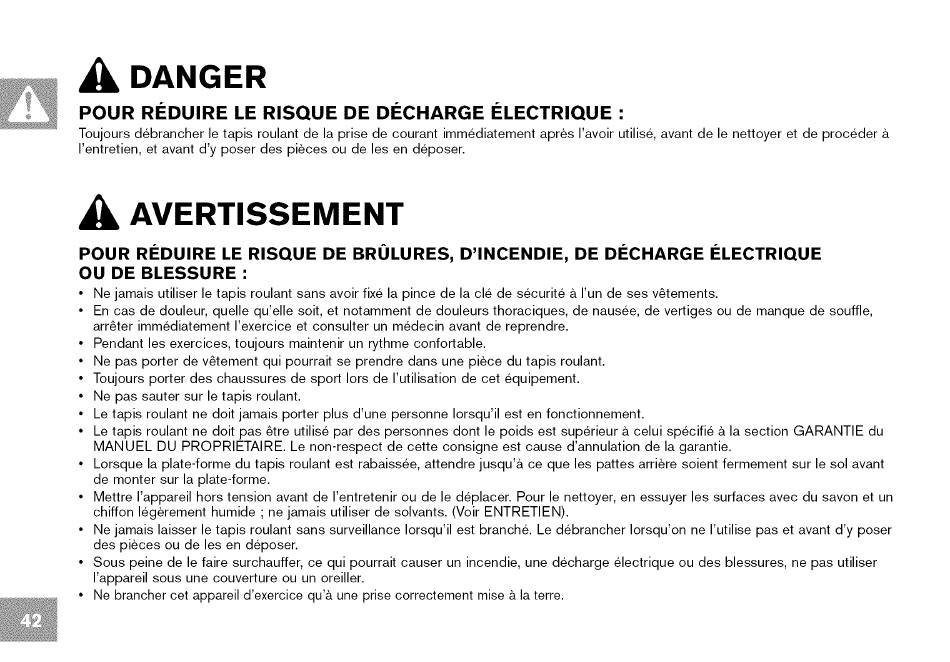 DANGER

POUR RÉDUIRE LE RISQUE DE DÉCHARGE ÉLECTRIQUE :

Toujours débrancher le tapis roulant de la prise de courant immédiatement après l'avoir utilisé, avant de le nettoyer et de procéder à l'entretien, et avant d'y poser des pièces ou de les en déposer.

AVERTISSEMENT

POUR RÉDUIRE LE RISQUE DE BRÛLURES, D'INCENDIE, DE DÉCHARGE ÉLECTRIQUE OU DE BLESSURE :

• Ne jamais utiliser le tapis roulant sans avoir fixé la pince de la clé de sécurité à l'un de ses vêtements.
• En cas de douleur, quelle qu'elle soit, et notamment de douleurs thoraciques, de nausée, de vertiges ou de manque de souffle, arrêter immédiatement l'exercice et consulter un médecin avant de reprendre.
• Pendant les exercices, toujours maintenir un rythme confortable.
• Ne pas porter de vêtement qui pourrait se prendre dans une pièce du tapis roulant.
• Toujours porter des chaussures de sport lors de l'utilisation de cet équipement.
• Ne pas sauter sur le tapis roulant.
• Le tapis roulant ne doit jamais porter plus d'une personne lorsqu'il est en fonctionnement.
• Le tapis roulant ne doit pas être utilisé par des personnes dont le poids est supérieur à celui spécifié à la section GARANTIE du MANUEL DU PROPRIÉTAIRE. Le non-respect de cette consigne est cause d'annulation de la garantie.
• Lorsque la plate-forme du tapis roulant est rabaissée, attendre jusqu'à ce que les pattes arrière soient fermement sur le sol avant de monter sur la plate-forme.
• Mettre l'appareil hors tension avant de l'entretenir ou de le déplacer. Pour le nettoyer, en essuyer les surfaces avec du savon et un chiffon légèrement humide ; ne jamais utiliser de solvants. (Voir ENTRETIEN).
• Ne jamais laisser le tapis roulant sans surveillance lorsqu'il est branché. Le débrancher lorsqu'on ne l'utilise pas et avant d'y poser des pièces ou de les en déposer.
• Sous peine de le faire surchauffer, ce qui pourrait causer un incendie, une décharge électrique ou des blessures, ne pas utiliser l'appareil sous une couverture ou un oreiller.
• Ne brancher cet appareil d'exercice qu'à une prise correctement mise à la terre.

42